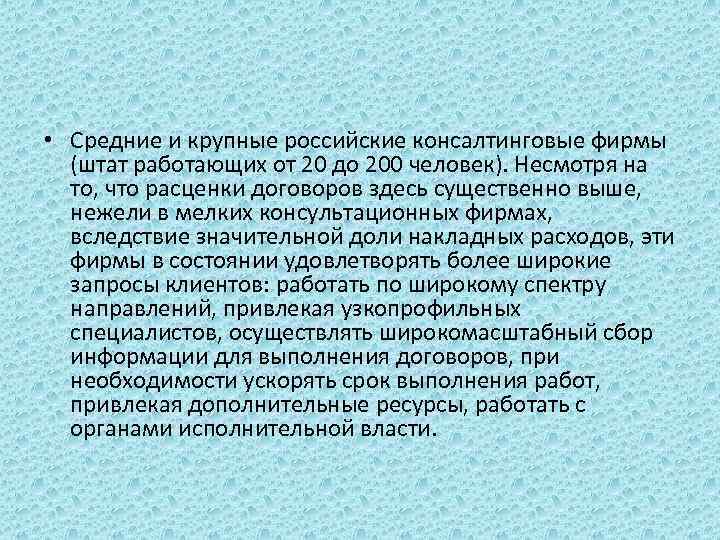 • Средние и крупные российские консалтинговые фирмы (штат работающих от 20 до 200 человек). Несмотря на то, что расценки договоров здесь существенно выше, нежели в мелких консультационных фирмах, вследствие значительной доли накладных расходов, эти фирмы в состоянии удовлетворять более широкие запросы клиентов: работать по широкому спектру направлений, привлекая узкопрофильных специалистов, осуществлять широкомасштабный сбор информации для выполнения договоров, при необходимости ускорять срок выполнения работ, привлекая дополнительные ресурсы, работать с органами исполнительной власти.